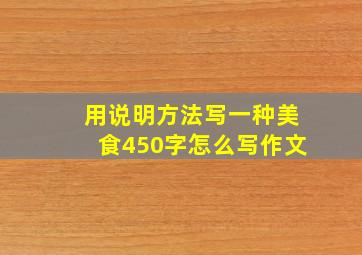 用说明方法写一种美食450字怎么写作文